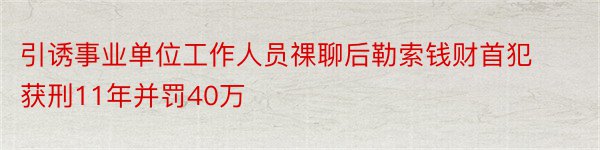 引诱事业单位工作人员裸聊后勒索钱财首犯获刑11年并罚40万